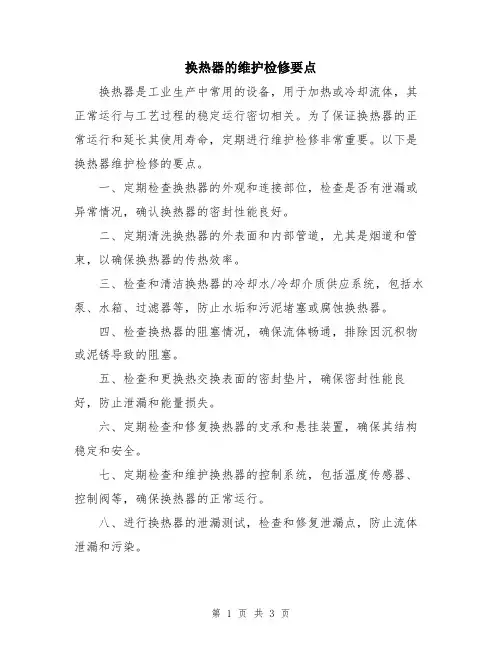 换热器的维护检修要点

换热器是工业生产中常用的设备，用于加热或冷却流体，其正常运行与工艺过程的稳定运行密切相关。为了保证换热器的正常运行和延长其使用寿命，定期进行维护检修非常重要。以下是换热器维护检修的要点。

一、定期检查换热器的外观和连接部位，检查是否有泄漏或异常情况，确认换热器的密封性能良好。

二、定期清洗换热器的外表面和内部管道，尤其是烟道和管束，以确保换热器的传热效率。

三、检查和清洁换热器的冷却水/冷却介质供应系统，包括水泵、水箱、过滤器等，防止水垢和污泥堵塞或腐蚀换热器。

四、检查换热器的阻塞情况，确保流体畅通，排除因沉积物或泥锈导致的阻塞。

五、检查和更换热交换表面的密封垫片，确保密封性能良好，防止泄漏和能量损失。

六、定期检查和修复换热器的支承和悬挂装置，确保其结构稳定和安全。

七、定期检查和维护换热器的控制系统，包括温度传感器、控制阀等，确保换热器的正常运行。

八、进行换热器的泄漏测试，检查和修复泄漏点，防止流体泄漏和污染。

第 1 页 共 3 页